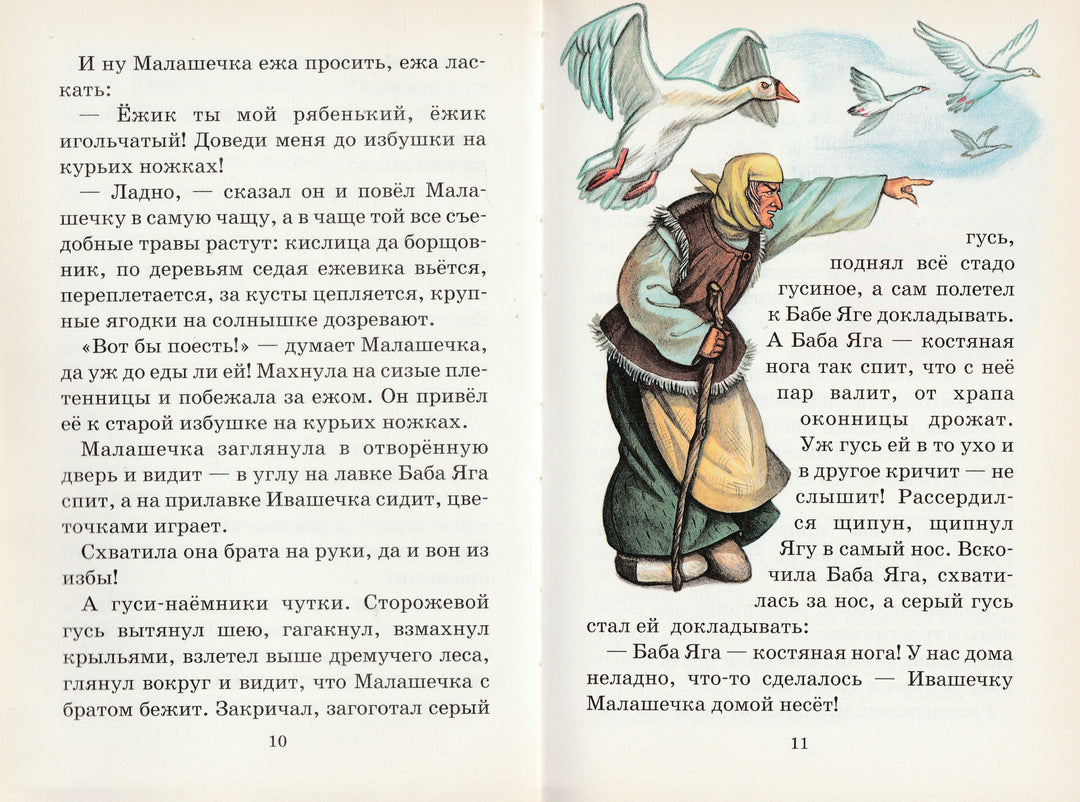 И ну Малашечка ежа просить, ежа ласкать:

— Ёжик ты мой рябенький, ёжик игольчатый! Доведи меня до избушки на курьих ножках!

— Ладно, — сказал он и повёл Малашечку в самую чащу, а в чаще той все съедобные травы растут: кислица да борщовник, по деревьям седая ежевика вьётся, переплетается, за кусты цепляется, крупные ягодки на солнышке дозревают.

«Вот бы поесть!» — думает Малашечка, да уж до еды ли ей! Махнула на сизые плетенницы и побежала за ежом. Он привёл её к старой избушке на курьих ножках.

Малашечка заглянула в отворённую дверь и видит — в углу на лавке Баба Яга спит, а на прилавке Ивашечка сидит, цветочками играет.

Схватила она брата на руки, да и вон из избы!

А гуси-наёмники чутки. Сторожевой гусь вытянул шею, гагакнул, взмахнул крыльями, взлетел выше дремучего леса, глянул вокруг и видит, что Малашечка с братом бежит. Закричал, загоготал серый

10

гусь, поднял всё стадо гусиное, а сам полетел к Бабе Яге докладывать. А Баба Яга — костяная нога так спит, что с неё пар валит, от храпа оконницы дрожат. Уж гусь ей в то ухо и в другое кричит — не слышит! Рассердился щипун, щипнул Ягу в самый нос. Вскочила Баба Яга, схватилась за нос, а серый гусь стал ей докладывать:

— Баба Яга — костяная нога! У нас дома неладно, что-то сделалось — Ивашечку Малашечка домой несёт!

11